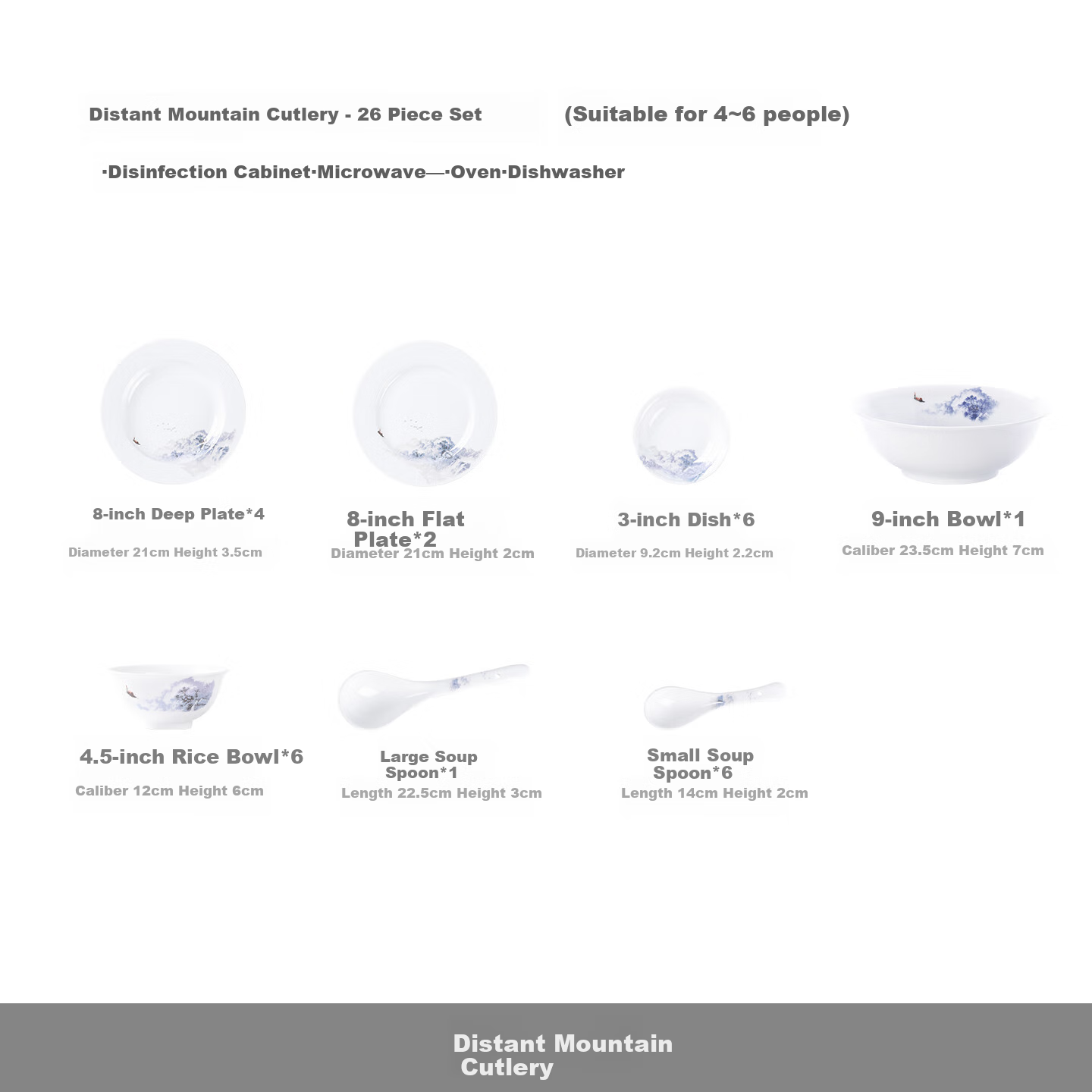 Distant Mountain Cutlery - 26 Piece Set (Suitable for 4~6 people)

·Disinfection Cabinet·Microwave—·Oven·Dishwasher

8-inch Deep Plate*4
Diameter 21cm Height 3.5cm

8-inch Flat Plate*2
Diameter 21cm Height 2cm

3-inch Dish*6
Diameter 9.2cm Height 2.2cm

9-inch Bowl*1
Caliber 23.5cm Height 7cm

4.5-inch Rice Bowl*6
Caliber 12cm Height 6cm

Large Soup Spoon*1
Length 22.5cm Height 3cm

Small Soup Spoon*6
Length 14cm Height 2cm

Distant Mountain Cutlery